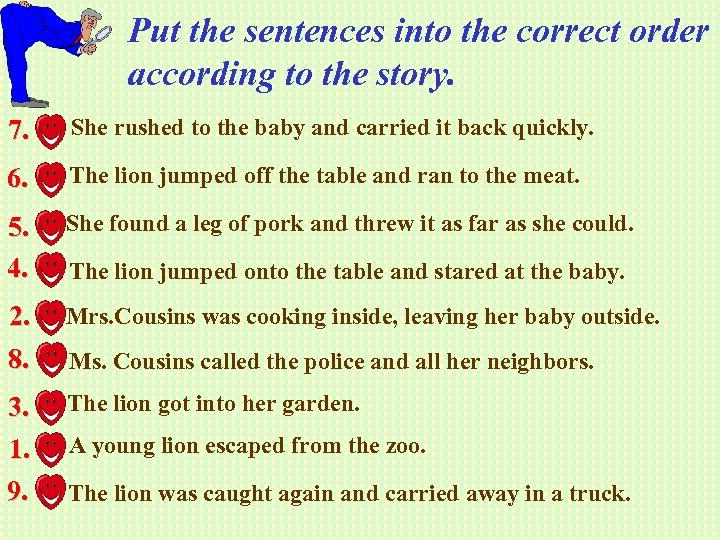 Put the sentences into the correct order according to the story.

7. She rushed to the baby and carried it back quickly.

6. The lion jumped off the table and ran to the meat.

5. She found a leg of pork and threw it as far as she could.

4. The lion jumped onto the table and stared at the baby.

2. Mrs.Cousins was cooking inside, leaving her baby outside.

8. Ms. Cousins called the police and all her neighbors.

3. The lion got into her garden.

1. A young lion escaped from the zoo.

9. The lion was caught again and carried away in a truck.